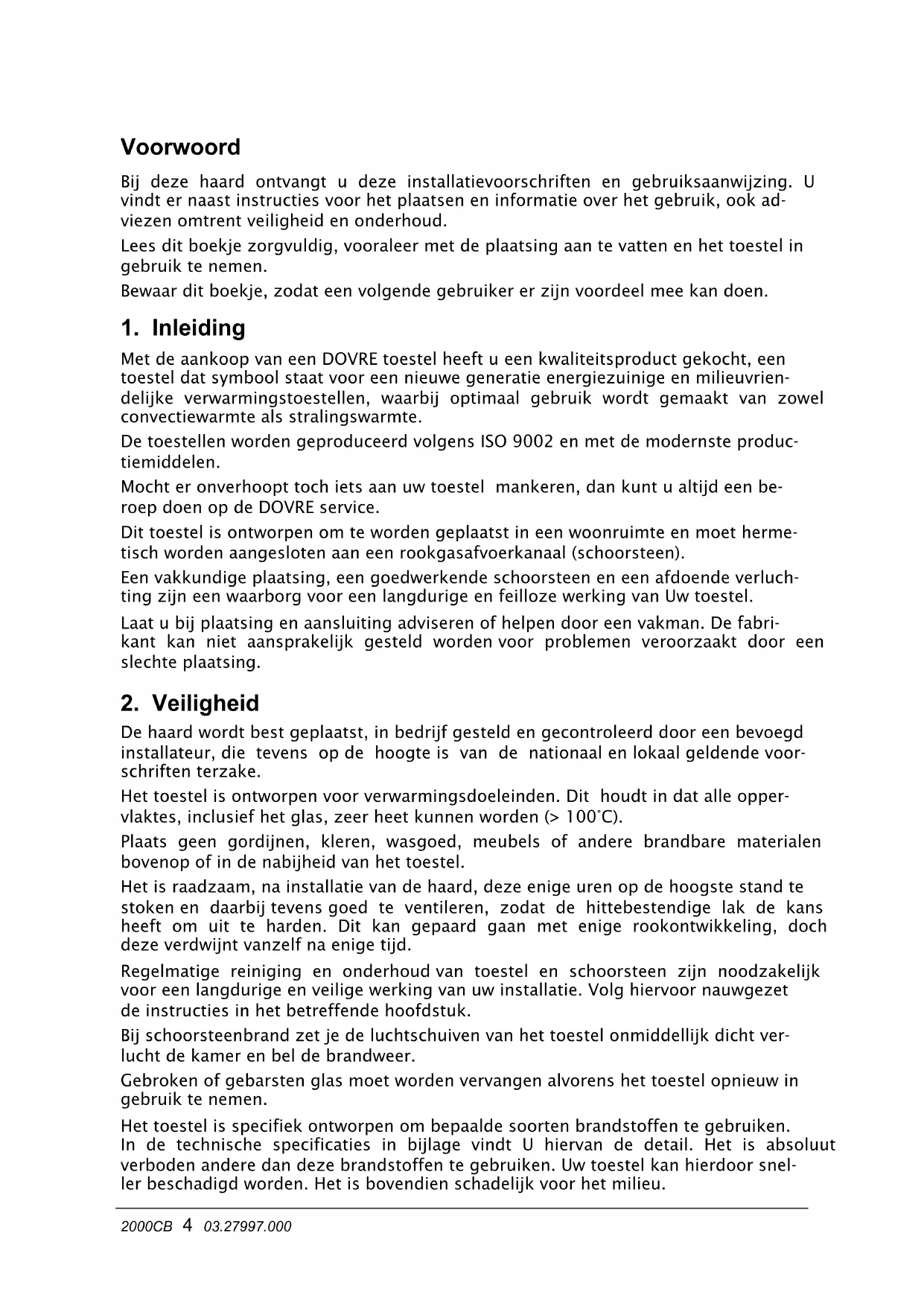 Voorwoord

Bij deze haard ontvangt u deze installatievoorschriften en gebruiksaanwijzing. U vindt er naast instructies voor het plaatsen en informatie over het gebruik, ook adviezen omtrent veiligheid en onderhoud.

Lees dit boekje zorgvuldig, vooraleer met de plaatsing aan te vatten en het toestel in gebruik te nemen.

Bewaar dit boekje, zodat een volgende gebruiker er zijn voordeel mee kan doen.

1. Inleiding

Met de aankoop van een DOVRE toestel heeft u een kwaliteitsproduct gekocht, een toestel dat symbool staat voor een nieuwe generatie energiezuinige en milieuvriendelijke verwarmingstoestellen, waarbij optimaal gebruik wordt gemaakt van zowel convectiewarmte als stralingswarmte.

De toestellen worden geproduceerd volgens ISO 9002 en met de modernste productiemiddelen.

Mocht er onverhoopt toch iets aan uw toestel mankeren, dan kunt u altijd een beroep doen op de DOVRE service.

Dit toestel is ontworpen om te worden geplaatst in een woonruimte en moet hermetisch worden aangesloten aan een rookgasafvoerkanaal (schoorsteen).

Een vakkundige plaatsing, een goedwerkende schoorsteen en een afdoende verluchting zijn een waarborg voor een langdurige en feilloze werking van Uw toestel.

Laat u bij plaatsing en aansluiting adviseren of helpen door een vakman. De fabrikant kan niet aansprakelijk gesteld worden voor problemen veroorzaakt door een slechte plaatsing.

2. Veiligheid

De haard wordt best geplaatst, in bedrijf gesteld en gecontroleerd door een bevoegd installateur, die tevens op de hoogte is van de nationaal en lokaal geldende voorschriften terzake.

Het toestel is ontworpen voor verwarmingsdoeleinden. Dit houdt in dat alle oppervlaktes, inclusief het glas, zeer heet kunnen worden (> 100°C).

Plaats geen gordijnen, kleren, wasgoed, meubels of andere brandbare materialen bovenop of in de nabijheid van het toestel.

Het is raadzaam, na installatie van de haard, deze enige uren op de hoogste stand te stoken en daarbij tevens goed te ventileren, zodat de hittebestendige lak de kans heeft om uit te harden. Dit kan gepaard gaan met enige rookontwikkeling, doch deze verdwijnt vanzelf na enige tijd.

Regelmatige reiniging en onderhoud van toestel en schoorsteen zijn noodzakelijk voor een langdurige en veilige werking van uw installatie. Volg hiervoor nauwgezet de instructies in het betreffende hoofdstuk.

Bij schoorsteenbrand zet je de luchtschuiven van het toestel onmiddellijk dicht verlucht de kamer en bel de brandweer.

Gebroken of gebarsten glas moet worden vervangen alvorens het toestel opnieuw in gebruik te nemen.

Het toestel is specifiek ontworpen om bepaalde soorten brandstoffen te gebruiken. In de technische specificaties in bijlage vindt U hiervan de detail. Het is absoluut verboden andere dan deze brandstoffen te gebruiken. Uw toestel kan hierdoor sneller beschadigd worden. Het is bovendien schadelijk voor het milieu.

2000CB 4 03.27997.000